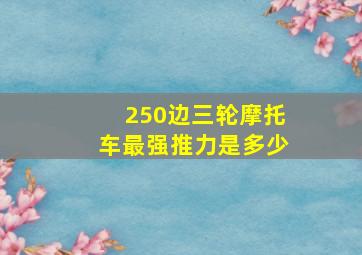 250边三轮摩托车最强推力是多少